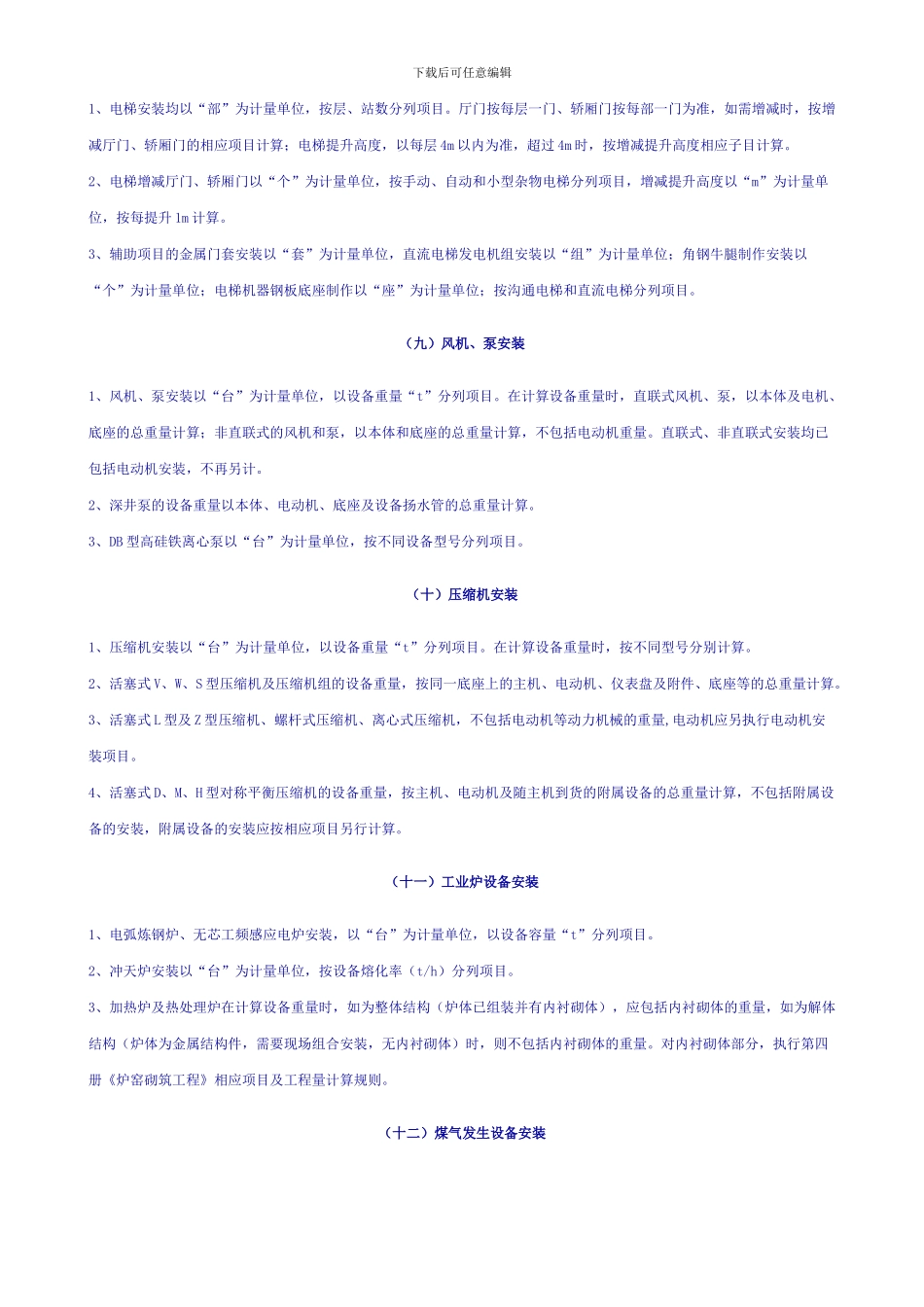 下载后可任意编辑

1、电梯安装均以“部”为计量单位，按层、站数分列项目。厅门按每层一门、轿厢门按每部一门为准，如需增减时，按增减厅门、轿厢门的相应项目计算；电梯提升高度，以每层 4m 以内为准，超过 4m 时，按增减提升高度相应子目计算。

2、电梯增减厅门、轿厢门以“个”为计量单位，按手动、自动和小型杂物电梯分列项目，增减提升高度以“m”为计量单位，按每提升 1m 计算。

3、辅助项目的金属门套安装以“套”为计量单位，直流电梯发电机组安装以“组”为计量单位；角钢牛腿制作安装以“个”为计量单位；电梯机器钢板底座制作以“座”为计量单位；按沟通电梯和直流电梯分列项目。

（九）风机、泵安装

1、风机、泵安装以“台”为计量单位，以设备重量“t”分列项目。在计算设备重量时，直联式风机、泵，以本体及电机、底座的总重量计算；非直联式的风机和泵，以本体和底座的总重量计算，不包括电动机重量。直联式、非直联式安装均已包括电动机安装，不再另计。

2、深井泵的设备重量以本体、电动机、底座及设备扬水管的总重量计算。

3、DB 型高硅铁离心泵以“台”为计量单位，按不同设备型号分列项目。

（十）压缩机安装

1、压缩机安装以“台”为计量单位，以设备重量“t”分列项目。在计算设备重量时，按不同型号分别计算。

2、活塞式 V、W、S 型压缩机及压缩机组的设备重量，按同一底座上的主机、电动机、仪表盘及附件、底座等的总重量计算。

3、活塞式 L 型及 Z 型压缩机、螺杆式压缩机、离心式压缩机，不包括电动机等动力机械的重量,电动机应另执行电动机安装项目。

4、活塞式 D、M、H 型对称平衡压缩机的设备重量，按主机、电动机及随主机到货的附属设备的总重量计算，不包括附属设备的安装，附属设备的安装应按相应项目另行计算。

（十一）工业炉设备安装

1、电弧炼钢炉、无芯工频感应电炉安装，以“台”为计量单位，以设备容量“t”分列项目。

2、冲天炉安装以“台”为计量单位，按设备熔化率（t/h）分列项目。

3、加热炉及热处理炉在计算设备重量时，如为整体结构（炉体已组装并有内衬砌体），应包括内衬砌体的重量，如为解体结构（炉体为金属结构件，需要现场组合安装，无内衬砌体）时，则不包括内衬砌体的重量。对内衬砌体部分，执行第四册《炉窑砌筑工程》相应项目及工程量计算规则。

（十二）煤气发生设备安装